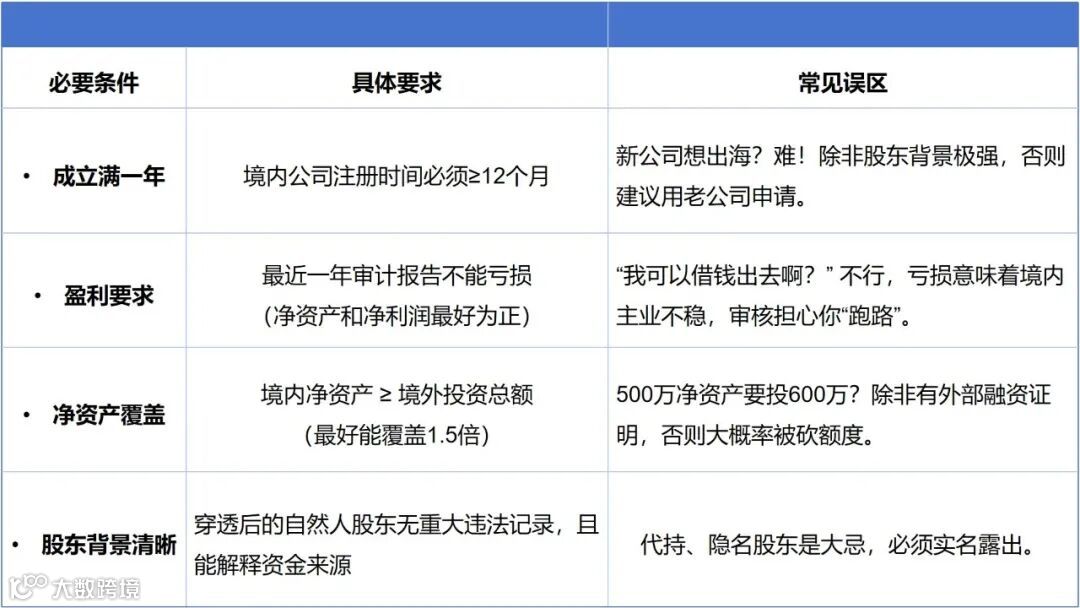 | 必要条件 | 具体要求 | 常见误区 |
|---|---|---|
| • 成立满一年 | 境内公司注册时间必须≥12个月 | 新公司想出海？难！除非股东背景极强，否则建议用老公司申请。 |
| • 盈利要求 | 最近一年审计报告不能亏损（净资产和净利润最好为正） | “我可以借钱出去啊？”不行，亏损意味着境内主业不稳，审核担心你“跑路”。 |
| • 净资产覆盖 | 境内净资产 ≥ 境外投资总额（最好能覆盖1.5倍） | 500万净资产要投600万？除非有外部融资证明，否则大概率被砍额度。 |
| • 股东背景清晰 | 穿透后的自然人股东无重大违法记录，且能解释资金来源 | 代持、隐名股东是大忌，必须实名露出。 |

大数跨境